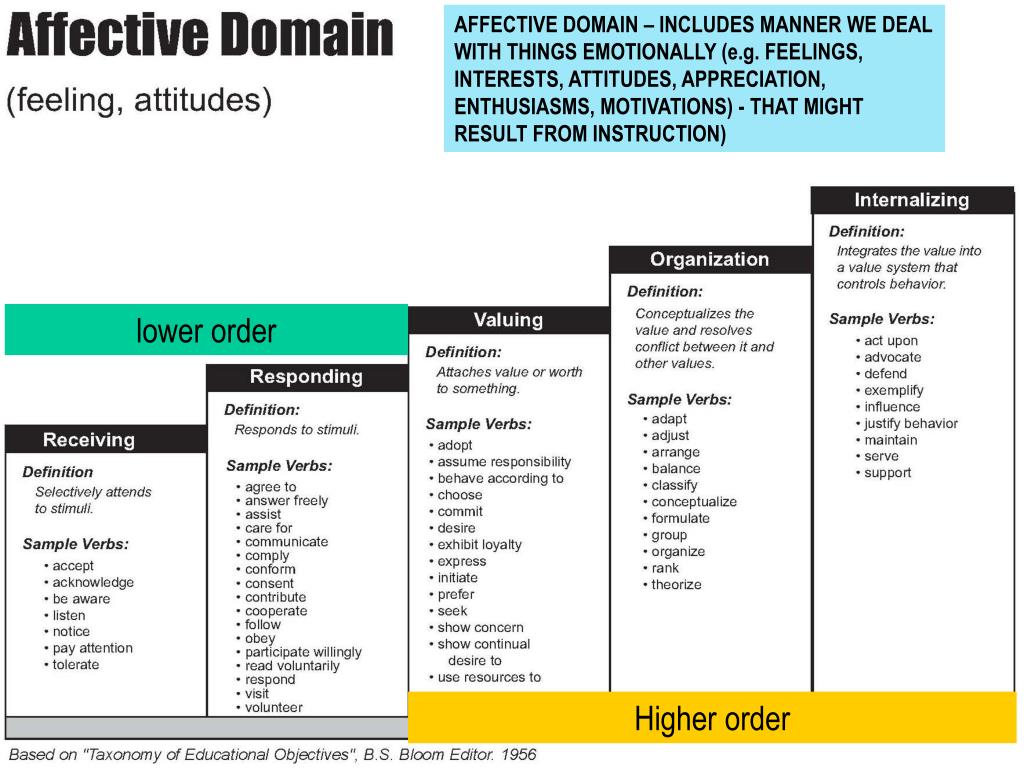 Affective Domain

(feeling, attitudes)

AFFECTIVE DOMAIN – INCLUDES MANNER WE DEAL WITH THINGS EMOTIONALLY (e.g. FEELINGS, INTERESTS, ATTITUDES, APPRECIATION, ENTHUSIASMS, MOTIVATIONS) - THAT MIGHT RESULT FROM INSTRUCTION)

lower order

Receiving

Definition
Selectively attends to stimuli.

Sample Verbs:
• accept
• acknowledge
• be aware
• listen
• notice
• pay attention
• tolerate

Responding

Definition:
Responds to stimuli.

Sample Verbs:
• agree to
• answer freely
• assist
• care for
• communicate
• comply
• conform
• consent
• contribute
• cooperate
• follow
• obey
• participate willingly
• read voluntarily
• respond
• visit
• volunteer

Valuing

Definition:
Attaches value or worth to something.

Sample Verbs:
• adopt
• assume responsibility
• behave according to
• choose
• commit
• desire
• exhibit loyalty
• express
• initiate
• prefer
• seek
• show concern
• show continual desire to
• use resources to

Organization

Definition:
Conceptualizes the value and resolves conflict between it and other values.

Sample Verbs:
• adapt
• adjust
• arrange
• balance
• classify
• conceptualize
• formulate
• group
• organize
• rank
• theorize

Internalizing

Definition:
Integrates the value into a value system that controls behavior.

Sample Verbs:
• act upon
• advocate
• defend
• exemplify
• influence
• justify behavior
• maintain
• serve
• support

Higher order

Based on "Taxonomy of Educational Objectives", B.S. Bloom Editor. 1956